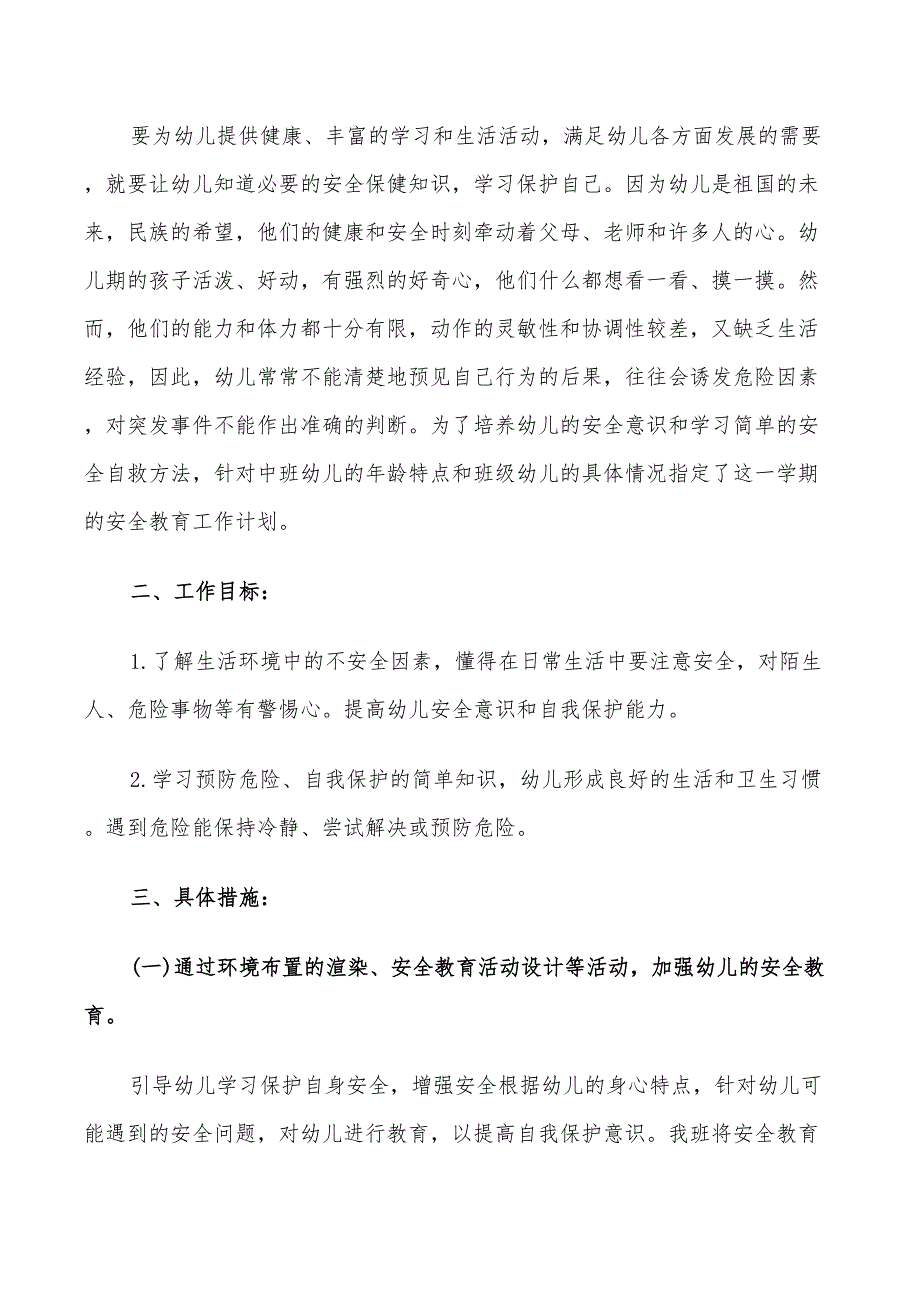 要为幼儿提供健康、丰富的学习和生活活动，满足幼儿各方面发展的需要，就要让幼儿知道必要的安全保健知识，学习保护自己。因为幼儿是祖国的未来，民族的希望，他们的健康和安全时刻牵动着父母、老师和许多人的心。幼儿期的孩子活泼、好动，有强烈的好奇心，他们什么都想看一看、摸一摸。然而，他们的能力和体力都十分有限，动作的灵敏性和协调性较差，又缺乏生活经验，因此，幼儿常常不能清楚地预见自己行为的后果，往往会诱发危险因素，对突发事件不能作出准确的判断。为了培养幼儿的安全意识和学习简单的安全自救方法，针对中班幼儿的年龄特点和班级幼儿的具体情况指定了这一学期的安全教育工作计划。

二、工作目标：

1.了解生活环境中的不安全因素，懂得在日常生活中要注意安全，对陌生人、危险事物等有警惕心。提高幼儿安全意识和自我保护能力。

2.学习预防危险、自我保护的简单知识，幼儿形成良好的生活和卫生习惯。遇到危险能保持冷静、尝试解决或预防危险。

三、具体措施：

(一)通过环境布置的渲染、安全教育活动设计等活动，加强幼儿的安全教育。

引导幼儿学习保护自身安全，增强安全根据幼儿的身心特点，针对幼儿可能遇到的安全问题，对幼儿进行教育，以提高自我保护意识。我班将安全教育